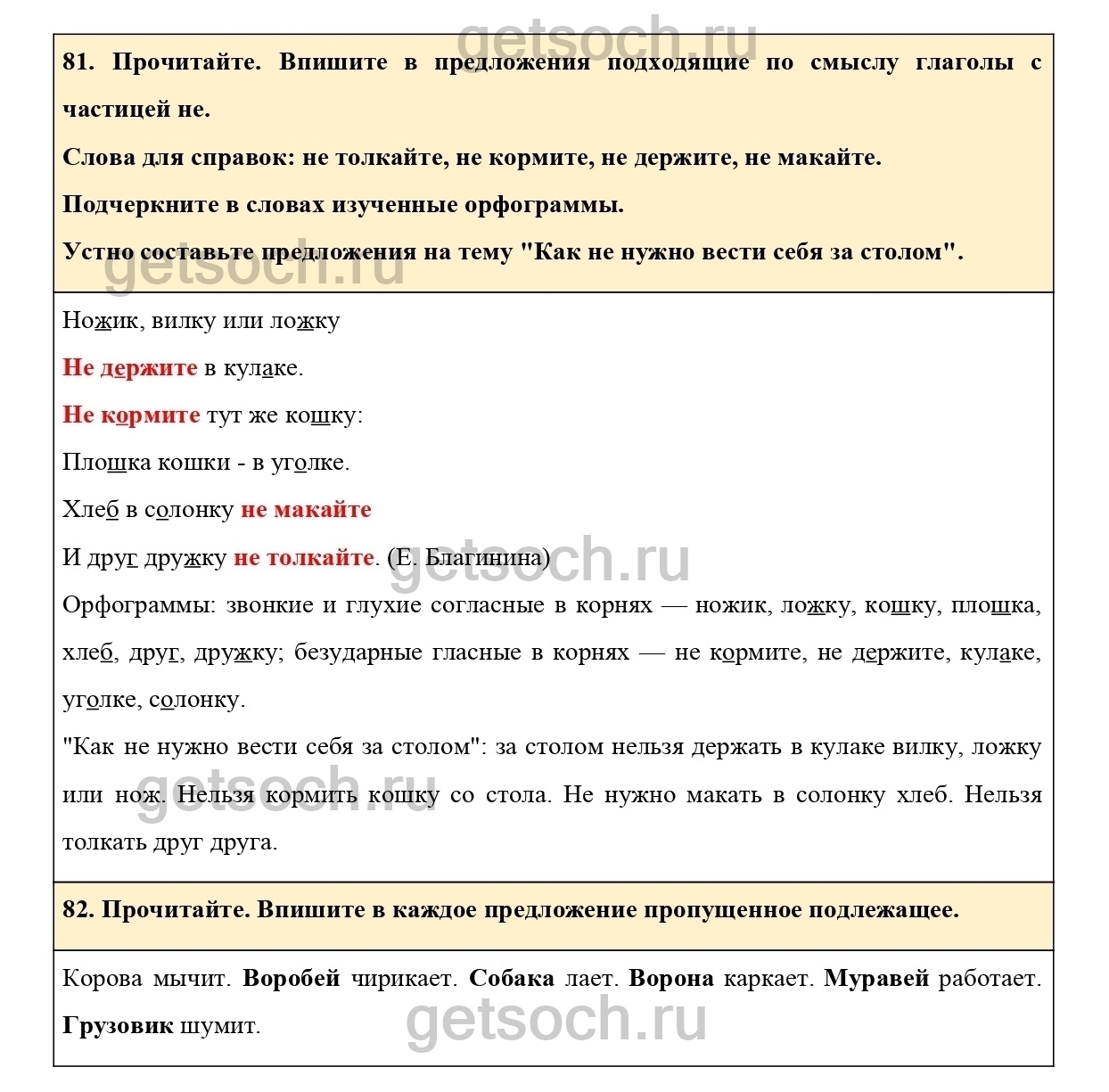 getsoch.ru

81. Прочитайте. Впишите в предложения подходящие по смыслу глаголы с частицей не.

Слова для справок: не толкайте, не кормите, не держите, не макайте.

Подчеркните в словах изученные орфограммы.

Устно составьте предложения на тему "Как не нужно вести себя за столом".

getsoch.ru

Ножик, вилку или ложку

Не держите в кулаке.

Не кормите тут же кошку:

Плошка кошки - в уголке.

Хлеб в солонку не макайте

И друг дружку не толкайте. (Е. Благинина)

getsoch.ru

Орфограммы: звонкие и глухие согласные в корнях — ножик, ложку, кошку, плошка, хлеб, друг, дружку; безударные гласные в корнях — не кормите, не держите, кулаке, уголке, солонку.

"Как не нужно вести себя за столом": за столом нельзя держать в кулаке вилку, ложку или нож. Нельзя кормить кошку со стола. Не нужно макать в солонку хлеб. Нельзя толкать друг друга.

getsoch.ru

82. Прочитайте. Впишите в каждое предложение пропущенное подлежащее.

Корова мычит. Воробей чирикает. Собака лает. Ворона каркает. Муравей работает. Грузовик шумит.

getsoch.ru